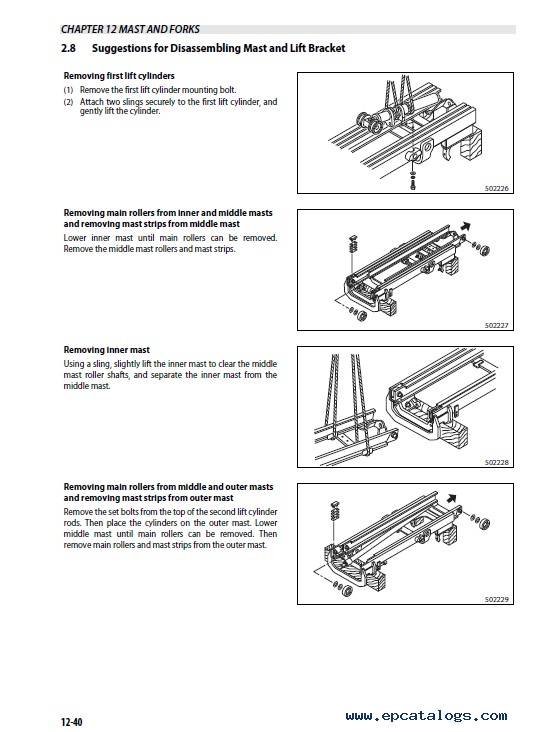 CHAPTER 12 MAST AND FORKS

2.8 Suggestions for Disassembling Mast and Lift Bracket

Removing first lift cylinders

(1) Remove the first lift cylinder mounting bolt.
(2) Attach two slings securely to the first lift cylinder, and gently lift the cylinder.

502226

Removing main rollers from inner and middle masts and removing mast strips from middle mast

Lower inner mast until main rollers can be removed. Remove the middle mast rollers and mast strips.

502227

Removing inner mast

Using a sling, slightly lift the inner mast to clear the middle mast roller shafts, and separate the inner mast from the middle mast.

502228

Removing main rollers from middle and outer masts and removing mast strips from outer mast

Remove the set bolts from the top of the second lift cylinder rods. Then place the cylinders on the outer mast. Lower middle mast until main rollers can be removed. Then remove main rollers and mast strips from the outer mast.

502229

12-40

www.epcatalogs.com